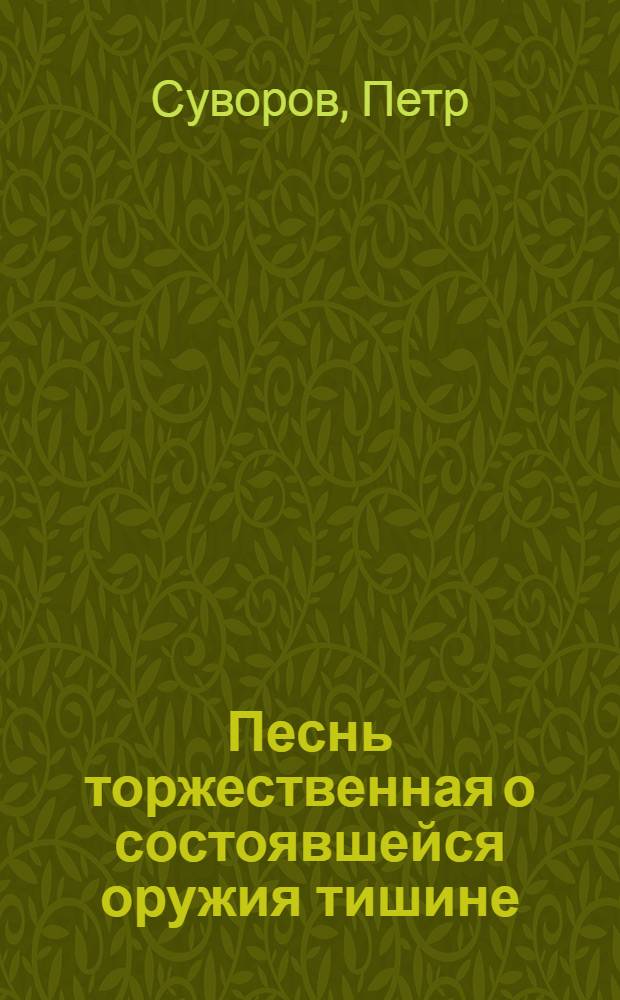 Суворов, Петр

Песнь торжественная о состоявшейся оружия тишине